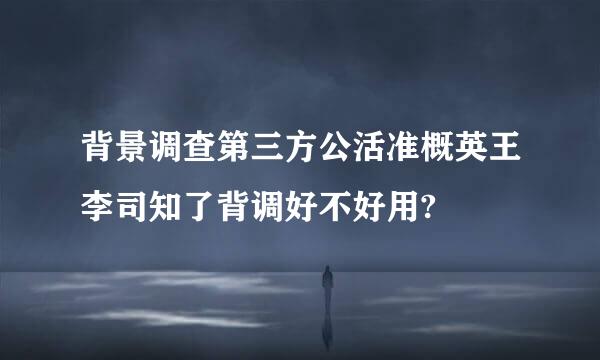 背景调查第三方公活准概英王李司知了背调好不好用?